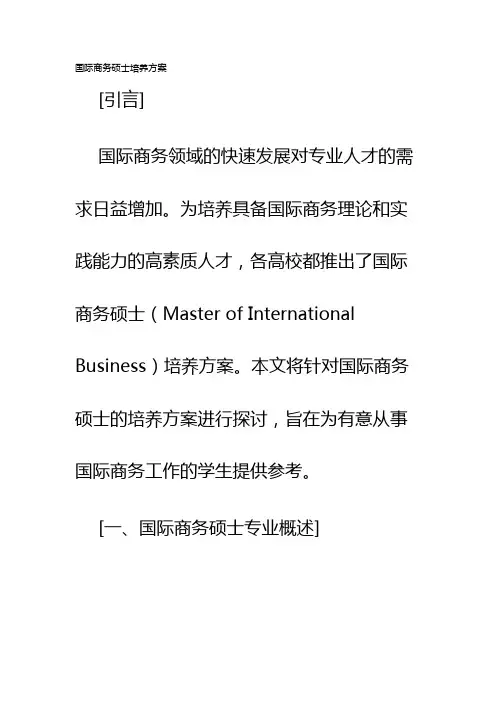 国际商务硕士培养方案

[引言]

国际商务领域的快速发展对专业人才的需求日益增加。为培养具备国际商务理论和实践能力的高素质人才，各高校都推出了国际商务硕士（Master of International Business）培养方案。本文将针对国际商务硕士的培养方案进行探讨，旨在为有意从事国际商务工作的学生提供参考。

[一、国际商务硕士专业概述]